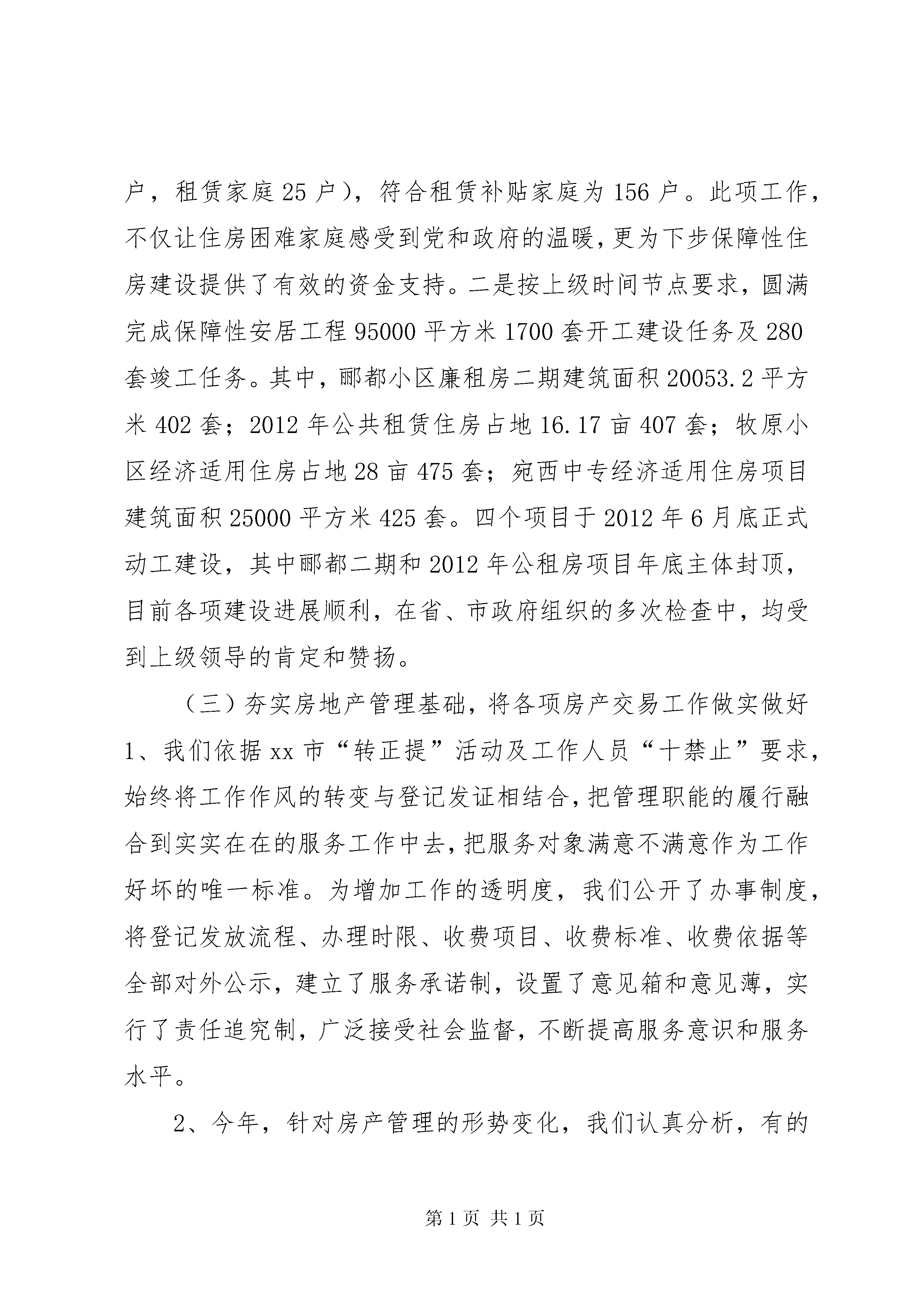 户，租赁家庭 25 户），符合租赁补贴家庭为 156 户。此项工作，不仅让住房困难家庭感受到党和政府的温暖，更为下步保障性住房建设提供了有效的资金支持。二是按上级时间节点要求，圆满完成保障性安居工程 95000 平方米 1700 套开工建设任务及 280 套竣工任务。其中，郦都小区廉租房二期建筑面积 20053.2 平方米 402 套；2012 年公共租赁住房占地 16.17 亩 407 套；牧原小区经济适用住房占地 28 亩 475 套；宛西中专经济适用住房项目建筑面积 25000 平方米 425 套。四个项目于 2012 年 6 月底正式动工建设，其中郦都二期和 2012 年公租房项目年底主体封顶，目前各项建设进展顺利，在省、市政府组织的多次检查中，均受到上级领导的肯定和赞扬。

（三）夯实房地产管理基础，将各项房产交易工作做实做好

1、我们依据 xx 市“转正提”活动及工作人员“十禁止”要求，始终将工作作风的转变与登记发证相结合，把管理职能的履行融合到实实在在的服务工作中去，把服务对象满意不满意作为工作好坏的唯一标准。为增加工作的透明度，我们公开了办事制度，将登记发放流程、办理时限、收费项目、收费标准、收费依据等全部对外公示，建立了服务承诺制，设置了意见箱和意见薄，实行了责任追究制，广泛接受社会监督，不断提高服务意识和服务水平。

2、今年，针对房产管理的形势变化，我们认真分析，有的

第 1 页 共 1 页